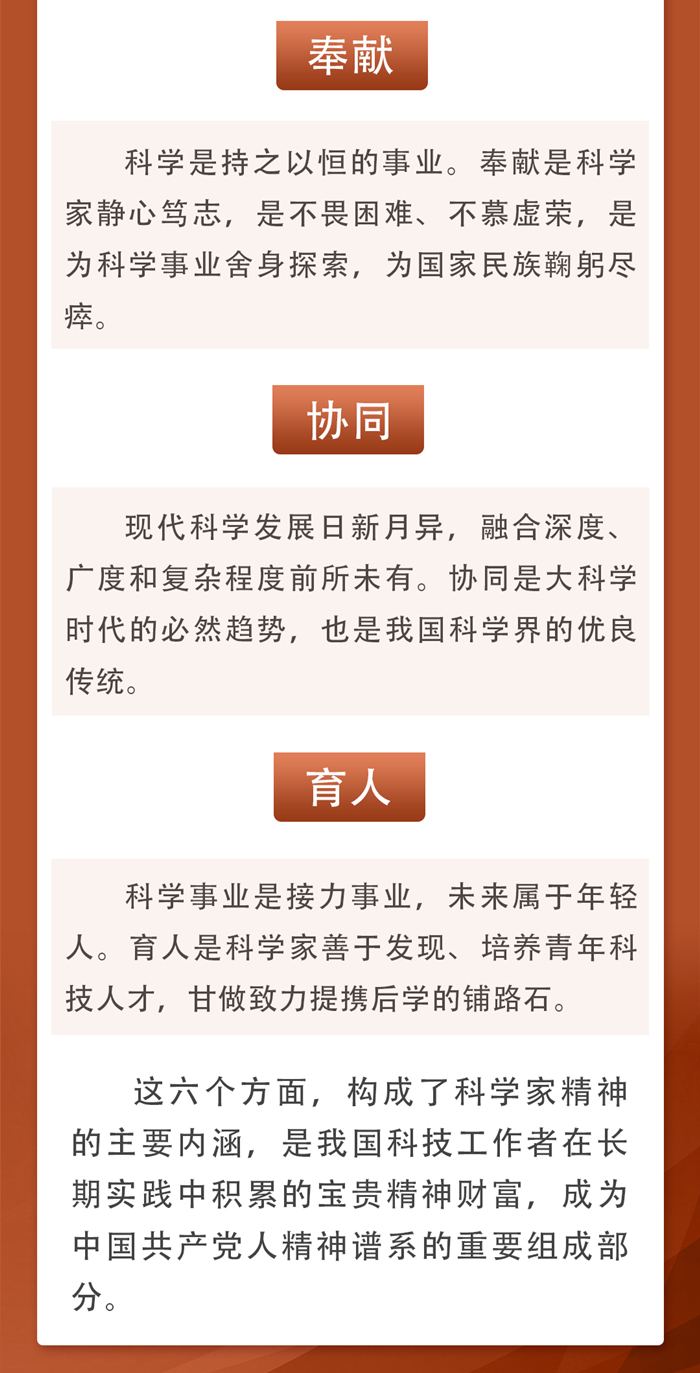 奉献

科学是持之以恒的事业。奉献是科学家静心笃志，是不畏困难、不慕虚荣，是为科学事业舍身探索，为国家民族鞠躬尽瘁。

协同

现代科学发展日新月异，融合深度、广度和复杂程度前所未有。协同是大科学时代的必然趋势，也是我国科学界的优良传统。

育人

科学事业是接力事业，未来属于年轻人。育人是科学家善于发现、培养青年科技人才，甘做致力提携后学的铺路石。

这六个方面，构成了科学家精神的主要内涵，是我国科技工作者在长期实践中积累的宝贵精神财富，成为中国共产党人精神谱系的重要组成部分。